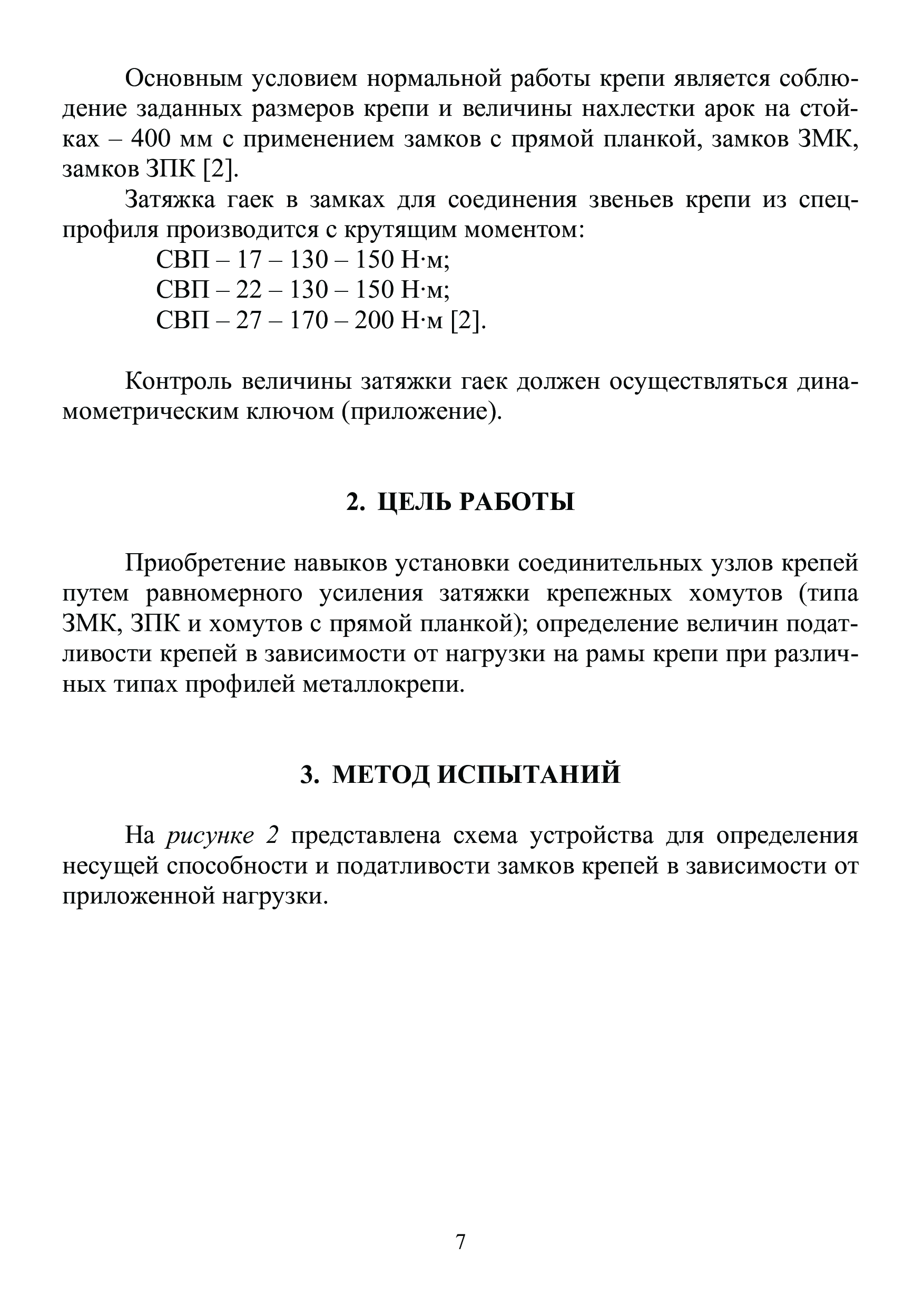 Основным условием нормальной работы крепи является соблюдение заданных размеров крепи и величины нахлестки арок на стойках – 400 мм с применением замков с прямой планкой, замков ЗМК, замков ЗПК [2].

Затяжка гаек в замках для соединения звеньев крепи из спецпрофиля производится с крутящим моментом:
СВП – 17 – 130 – 150 Н·м;
СВП – 22 – 130 – 150 Н·м;
СВП – 27 – 170 – 200 Н·м [2].

Контроль величины затяжки гаек должен осуществляться динамометрическим ключом (приложение).

2. ЦЕЛЬ РАБОТЫ

Приобретение навыков установки соединительных узлов крепей путем равномерного усиления затяжки крепежных хомутов (типа ЗМК, ЗПК и хомутов с прямой планкой); определение величин податливости крепей в зависимости от нагрузки на рамы крепи при различных типах профилей металлокрепи.

3. МЕТОД ИСПЫТАНИЙ

На рисунке 2 представлена схема устройства для определения несущей способности и податливости замков крепей в зависимости от приложенной нагрузки.

7